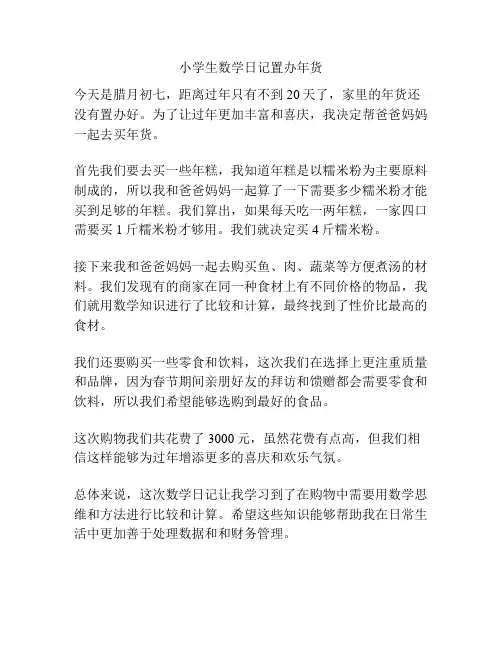 小学生数学日记置办年货

今天是腊月初七，距离过年只有不到 20 天了，家里的年货还没有置办好。为了让过年更加丰富和喜庆，我决定帮爸爸妈妈一起去买年货。

首先我们要去买一些年糕，我知道年糕是以糯米粉为主要原料制成的，所以我和爸爸妈妈一起算了一下需要多少糯米粉才能买到足够的年糕。我们算出，如果每天吃一两年糕，一家四口需要买 1 斤糯米粉才够用。我们就决定买 4 斤糯米粉。

接下来我和爸爸妈妈一起去购买鱼、肉、蔬菜等方便煮汤的材料。我们发现有的商家在同一种食材上有不同价格的物品，我们就用数学知识进行了比较和计算，最终找到了性价比最高的食材。

我们还要购买一些零食和饮料，这次我们在选择上更注重质量和品牌，因为春节期间亲朋好友的拜访和馈赠都会需要零食和饮料，所以我们希望能够选购到最好的食品。

这次购物我们共花费了 3000 元，虽然花费有点高，但我们相信这样能够为过年增添更多的喜庆和欢乐气氛。

总体来说，这次数学日记让我学习到了在购物中需要用数学思维和方法进行比较和计算。希望这些知识能够帮助我在日常生活中更加善于处理数据和和财务管理。